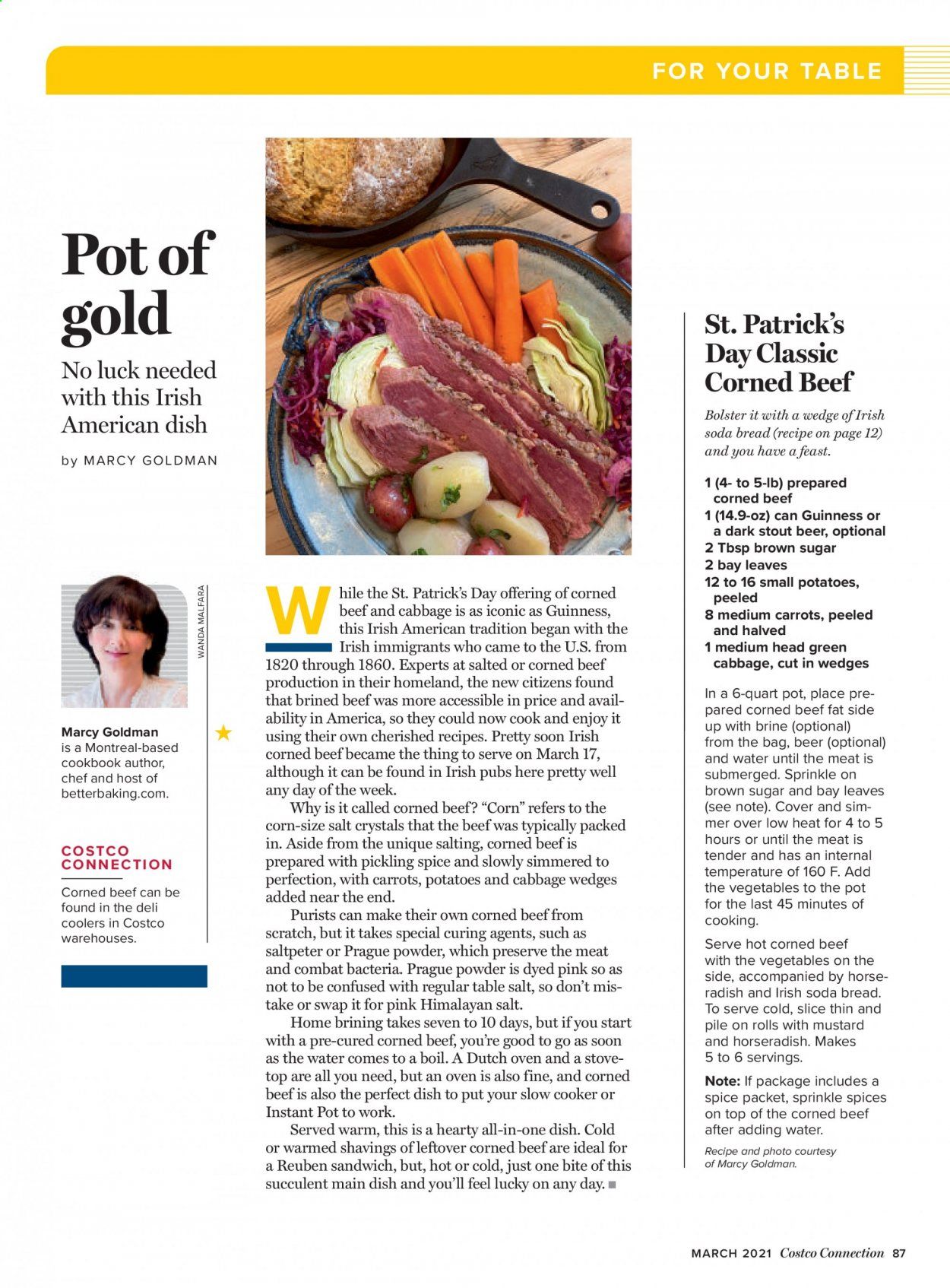 FOR YOUR TABLE

Pot of gold

No luck needed with this Irish American dish

by MARCY GOLDMAN

WANDA MALFARA

Marcy Goldman is a Montreal-based cookbook author, chef and host of betterbaking.com.

COSTCO CONNECTION

Corned beef can be found in the deli coolers in Costco warehouses.

While the St. Patrick's Day offering of corned beef and cabbage is as iconic as Guinness, this Irish American tradition began with the Irish immigrants who came to the U.S. from 1820 through 1860. Experts at salted or corned beef production in their homeland, the new citizens found that brined beef was more accessible in price and availability in America, so they could now cook and enjoy it using their own cherished recipes. Pretty soon Irish corned beef became the thing to serve on March 17, although it can be found in Irish pubs here pretty well any day of the week.

Why is it called corned beef? "Corn" refers to the corn-size salt crystals that the beef was typically packed in. Aside from the unique salting, corned beef is prepared with pickling spice and slowly simmered to perfection, with carrots, potatoes and cabbage wedges added near the end.

Purists can make their own corned beef from scratch, but it takes special curing agents, such as saltpeter or Prague powder, which preserve the meat and combat bacteria. Prague powder is dyed pink so as not to be confused with regular table salt, so don't mistake or swap it for pink Himalayan salt.

Home brining takes seven to 10 days, but if you start with a pre-cured corned beef, you're good to go as soon as the water comes to a boil. A Dutch oven and a stovetop are all you need, but an oven is also fine, and corned beef is also the perfect dish to put your slow cooker or Instant Pot to work.

Served warm, this is a hearty all-in-one dish. Cold or warmed shavings of leftover corned beef are ideal for a Reuben sandwich, but, hot or cold, just one bite of this succulent main dish and you'll feel lucky on any day. ■

St. Patrick's Day Classic Corned Beef

Bolster it with a wedge of Irish soda bread (recipe on page 12) and you have a feast.

1 (4- to 5-lb) prepared corned beef
1 (14.9-oz) can Guinness or a dark stout beer, optional
2 Tbsp brown sugar
2 bay leaves
12 to 16 small potatoes, peeled
8 medium carrots, peeled and halved
1 medium head green cabbage, cut in wedges

In a 6-quart pot, place prepared corned beef fat side up with brine (optional) from the bag, beer (optional) and water until the meat is submerged. Sprinkle on brown sugar and bay leaves (see note). Cover and simmer over low heat for 4 to 5 hours or until the meat is tender and has an internal temperature of 160 F. Add the vegetables to the pot for the last 45 minutes of cooking.

Serve hot corned beef with the vegetables on the side, accompanied by horseradish and Irish soda bread. To serve cold, slice thin and pile on rolls with mustard and horseradish. Makes 5 to 6 servings.

Note: If package includes a spice packet, sprinkle spices on top of the corned beef after adding water.

Recipe and photo courtesy of Marcy Goldman.

MARCH 2021 Costco Connection 87